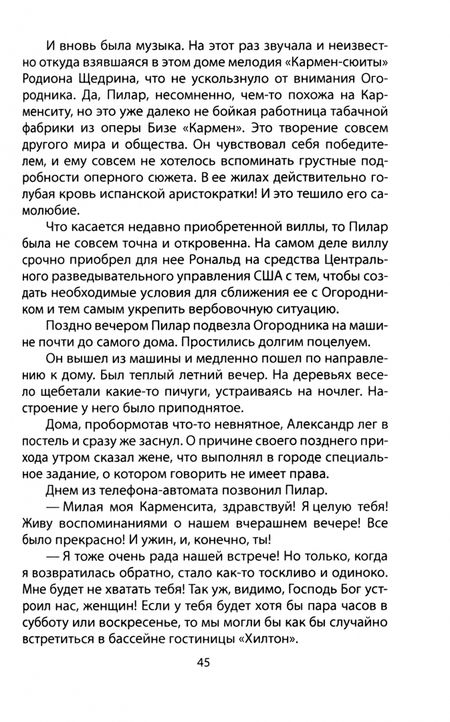 И вновь была музыка. На этот раз звучала и неизвестно откуда взявшаяся в этом доме мелодия «Кармен-сюиты» Родиона Щедрина, что не ускользнуло от внимания Огородника. Да, Пилар, несомненно, чем-то похожа на Карменситу, но это уже далеко не бойкая работница табачной фабрики из оперы Бизе «Кармен». Это творение совсем другого мира и общества. Он чувствовал себя победителем, и ему совсем не хотелось вспоминать грустные подробности оперного сюжета. В ее жилах действительно голубая кровь испанской аристократки! И это тешило его самолюбие.

Что касается недавно приобретенной виллы, то Пилар была не совсем точна и откровенна. На самом деле виллу срочно приобрел для нее Рональд на средства Центрального разведывательного управления США с тем, чтобы создать необходимые условия для сближения ее с Огородником и тем самым укрепить вербовочную ситуацию.

Поздно вечером Пилар подвезла Огородника на машине почти до самого дома. Простились долгим поцелуем.

Он вышел из машины и медленно пошел по направлению к дому. Был теплый летний вечер. На деревьях весело щебетали какие-то пичуги, устраиваясь на ночлег. Настроение у него было приподнятое.

Дома, пробормотав что-то невнятное, Александр лег в постель и сразу же заснул. О причине своего позднего прихода утром сказал жене, что выполнял в городе специальное задание, о котором говорить не имеет права.

Днем из телефона-автомата позвонил Пилар.

— Милая моя Карменсита, здравствуй! Я целую тебя! Живу воспоминаниями о нашем вчерашнем вечере! Все было прекрасно! И ужин, и, конечно, ты!

— Я тоже очень рада нашей встрече! Но только, когда я возвратилась обратно, стало как-то тоскливо и одиноко. Мне будет не хватать тебя! Так уж, видимо, Господь Бог устроил нас, женщин! Если у тебя будет хотя бы пара часов в субботу или воскресенье, то мы могли бы как бы случайно встретиться в бассейне гостиницы «Хилтон».

45